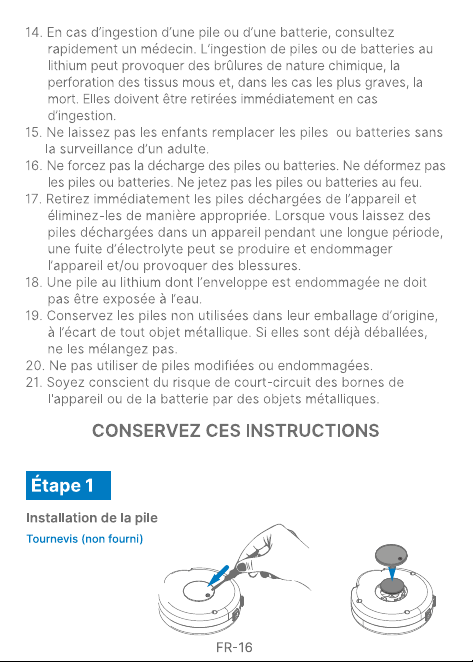 14. En cas d'ingestion d'une pile ou d'une batterie, consultez rapidement un médecin. L'ingestion de piles ou de batteries au lithium peut provoquer des brûlures de nature chimique, la perforation des tissus mous et, dans les cas les plus graves, la mort. Elles doivent être retirées immédiatement en cas d'ingestion.
15. Ne laissez pas les enfants remplacer les piles ou batteries sans la surveillance d'un adulte.
16. Ne forcez pas la décharge des piles ou batteries. Ne déformez pas les piles ou batteries. Ne jetez pas les piles ou batteries au feu.
17. Retirez immédiatement les piles déchargées de l'appareil et éliminez-les de manière appropriée. Lorsque vous laissez des piles déchargées dans un appareil pendant une longue période, une fuite d'électrolyte peut se produire et endommager l'appareil et/ou provoquer des blessures.
18. Une pile au lithium dont l'enveloppe est endommagée ne doit pas être exposée à l'eau.
19. Conservez les piles non utilisées dans leur emballage d'origine, à l'écart de tout objet métallique. Si elles sont déjà déballées, ne les mélangez pas.
20. Ne pas utiliser de piles modifiées ou endommagées.
21. Soyez conscient du risque de court-circuit des bornes de l'appareil ou de la batterie par des objets métalliques.

CONSERVEZ CES INSTRUCTIONS

Étape 1

Installation de la pile

Tournevis (non fourni)

FR-16